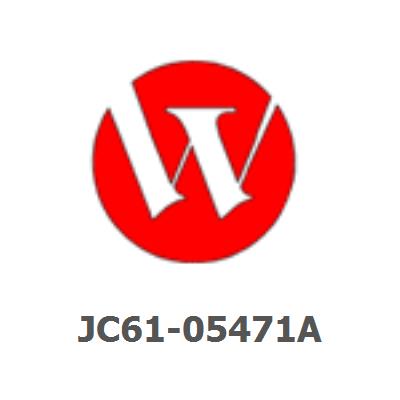 JC61-05471A